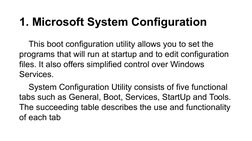 1. Microsoft System Configuration

This boot configuration utility allows you to set the programs that will run at startup and to edit configuration files. It also offers simplified control over Windows Services.

System Configuration Utility consists of five functional tabs such as General, Boot, Services, StartUp and Tools. The succeeding table describes the use and functionality of each tab